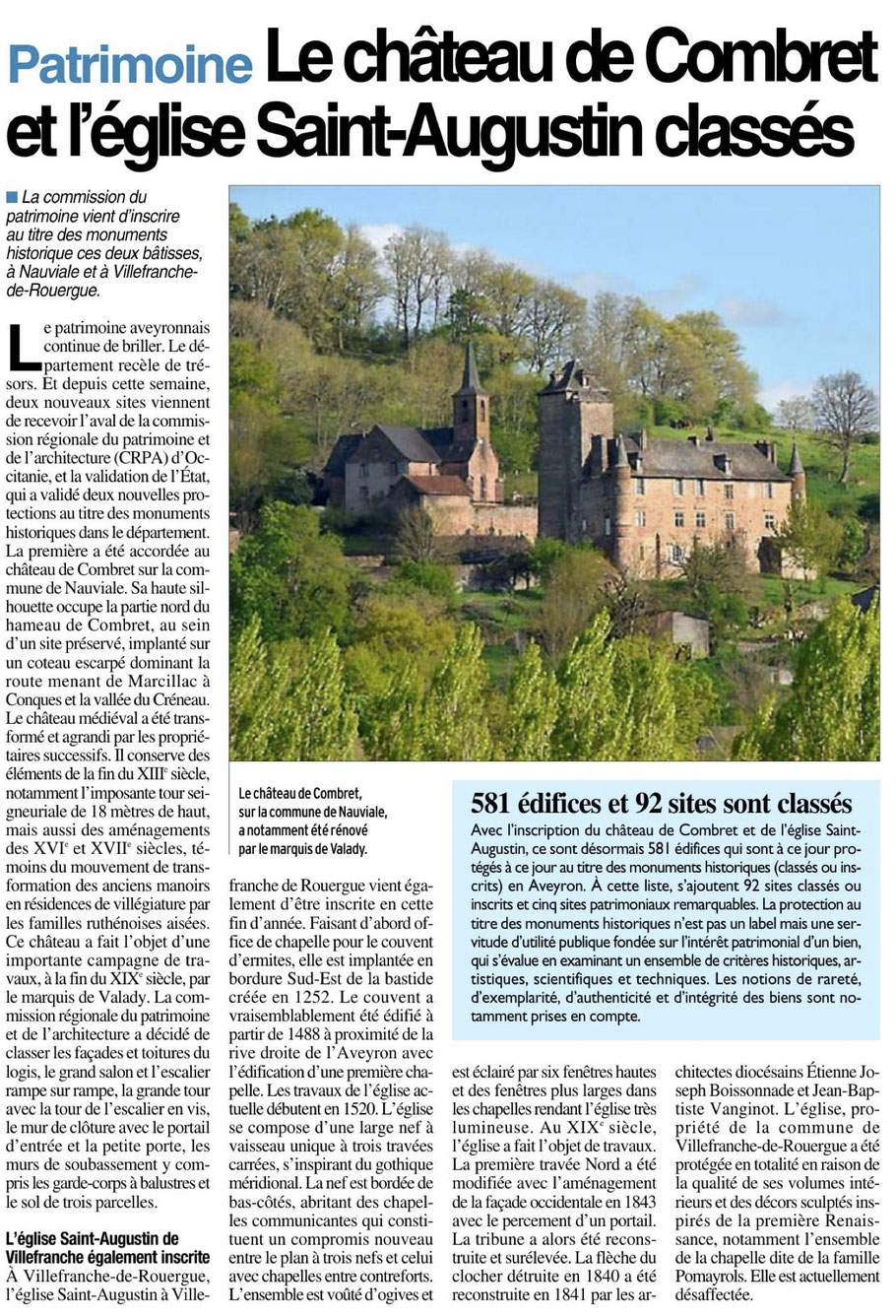 Patrimoine Le château de Combret et l'église Saint-Augustin classés

La commission du patrimoine vient d'inscrire au titre des monuments historique ces deux bâtisses, à Nauviale et à Villefranche-de-Rouergue.

Le patrimoine aveyronnais continue de briller. Le département recèle de trésors. Et depuis cette semaine, deux nouveaux sites viennent de recevoir l'aval de la commission régionale du patrimoine et de l'architecture (CRPA) d'Occitanie, et la validation de l'État, qui a validé deux nouvelles protections au titre des monuments historiques dans le département. La première a été accordée au château de Combret sur la commune de Nauviale. Sa haute silhouette occupe la partie nord du hameau de Combret, au sein d'un site préservé, implanté sur un coteau escarpé dominant la route menant de Marcillac à Conques et la vallée du Créneau. Le château médiéval a été transformé et agrandi par les propriétaires successifs. Il conserve des éléments de la fin du XIII$^e$ siècle, notamment l'imposante tour seigneuriale de 18 mètres de haut, mais aussi des aménagements des XVI$^e$ et XVII$^e$ siècles, témoins du mouvement de transformation des anciens manoirs en résidences de villégiature par les familles ruthénoises aisées. Ce château a fait l'objet d'une importante campagne de travaux, à la fin du XIX$^e$ siècle, par le marquis de Valady. La commission régionale du patrimoine et de l'architecture a décidé de classer les façades et toitures du logis, le grand salon et l'escalier rampe sur rampe, la grande tour avec la tour de l'escalier en vis, le mur de clôture avec le portail d'entrée et la petite porte, les murs de soubassement y compris les garde-corps à balustres et le sol de trois parcelles.

L'église Saint-Augustin de Villefranche également inscrite
À Villefranche-de-Rouergue, l'église Saint-Augustin à Villefranche de Rouergue vient également d'être inscrite en cette fin d'année. Faisant d'abord office de chapelle pour le couvent d'ermites, elle est implantée en bordure Sud-Est de la bastide créée en 1252. Le couvent a vraisemblablement été édifié à partir de 1488 à proximité de la rive droite de l'Aveyron avec l'édification d'une première chapelle. Les travaux de l'église actuelle débutent en 1520. L'église se compose d'une large nef à vaisseau unique à trois travées carrées, s'inspirant du gothique méridional. La nef est bordée de bas-côtés, abritant des chapelles communicantes qui constituent un compromis nouveau entre le plan à trois nefs et celui avec chapelles entre contreforts. L'ensemble est voûté d'ogives et est éclairé par six fenêtres hautes et des fenêtres plus larges dans les chapelles rendant l'église très lumineuse. Au XIX$^e$ siècle, l'église a fait l'objet de travaux. La première travée Nord a été modifiée avec l'aménagement de la façade occidentale en 1843 avec le percement d'un portail. La tribune a alors été reconstruite et surélevée. La flèche du clocher détruite en 1840 a été reconstruite en 1841 par les architectes diocésains Étienne Joseph Boissonnade et Jean-Baptiste Vanginot. L'église, propriété de la commune de Villefranche-de-Rouergue a été protégée en totalité en raison de la qualité de ses volumes intérieurs et des décors sculptés inspirés de la première Renaissance, notamment l'ensemble de la chapelle dite de la famille Pomayrols. Elle est actuellement désaffectée.

Le château de Combret, sur la commune de Nauviale, a notamment été rénové par le marquis de Valady.

581 édifices et 92 sites sont classés
Avec l'inscription du château de Combret et de l'église Saint-Augustin, ce sont désormais 581 édifices qui sont à ce jour protégés à ce jour au titre des monuments historiques (classés ou inscrits) en Aveyron. À cette liste, s'ajoutent 92 sites classés ou inscrits et cinq sites patrimoniaux remarquables. La protection au titre des monuments historiques n'est pas un label mais une servitude d'utilité publique fondée sur l'intérêt patrimonial d'un bien, qui s'évalue en examinant un ensemble de critères historiques, artistiques, scientifiques et techniques. Les notions de rareté, d'exemplarité, d'authenticité et d'intégrité des biens sont notamment prises en compte.